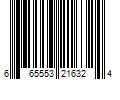 6 65553 21632 4